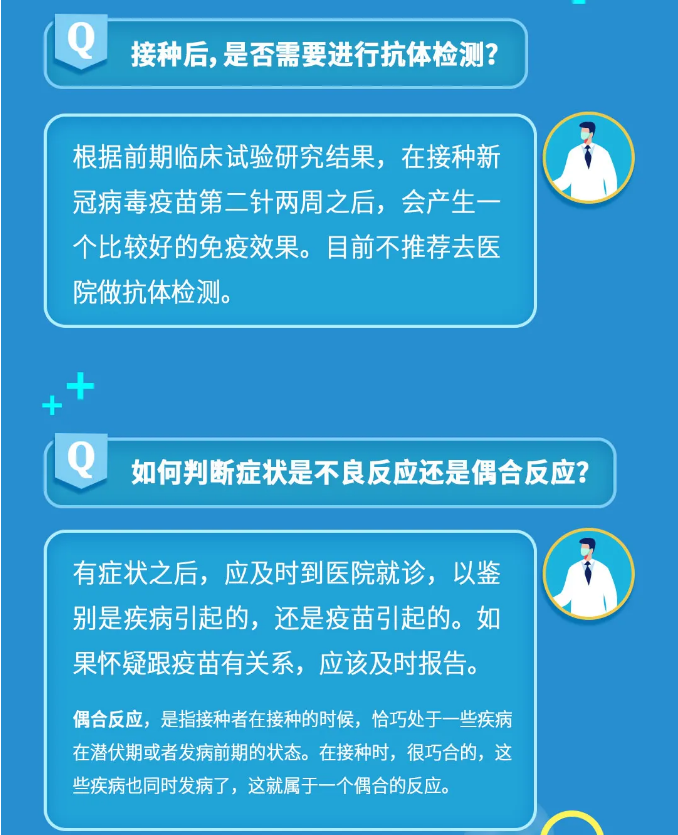 Q

接种后,是否需要进行抗体检测?

根据前期临床试验研究结果，在接种新冠病毒疫苗第二针两周之后，会产生一个比较好的免疫效果。目前不推荐去医院做抗体检测。

Q

如何判断症状是不良反应还是偶合反应?

有症状之后，应及时到医院就诊，以鉴别是疾病引起的，还是疫苗引起的。如果怀疑跟疫苗有关系，应该及时报告。

偶合反应，是指接种者在接种的时候，恰巧处于一些疾病在潜伏期或者发病前期的状态。在接种时，很巧合的，这些疾病也同时发病了，这就属于一个偶合的反应。